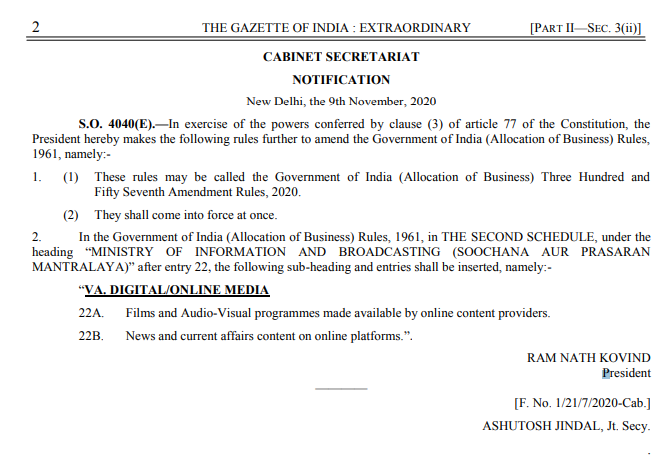 2 THE GAZETTE OF INDIA : EXTRAORDINARY [PART II—SEC. 3(ii)]

CABINET SECRETARIAT

NOTIFICATION

New Delhi, the 9th November, 2020

S.O. 4040(E).—In exercise of the powers conferred by clause (3) of article 77 of the Constitution, the President hereby makes the following rules further to amend the Government of India (Allocation of Business) Rules, 1961, namely:-

1. (1) These rules may be called the Government of India (Allocation of Business) Three Hundred and Fifty Seventh Amendment Rules, 2020.

(2) They shall come into force at once.

2. In the Government of India (Allocation of Business) Rules, 1961, in THE SECOND SCHEDULE, under the heading "MINISTRY OF INFORMATION AND BROADCASTING (SOOCHANA AUR PRASARAN MANTRALAYA)" after entry 22, the following sub-heading and entries shall be inserted, namely:-

"VA. DIGITAL/ONLINE MEDIA

22A. Films and Audio-Visual programmes made available by online content providers.

22B. News and current affairs content on online platforms.".

RAM NATH KOVIND
President

[F. No. 1/21/7/2020-Cab.]
ASHUTOSH JINDAL, Jt. Secy.